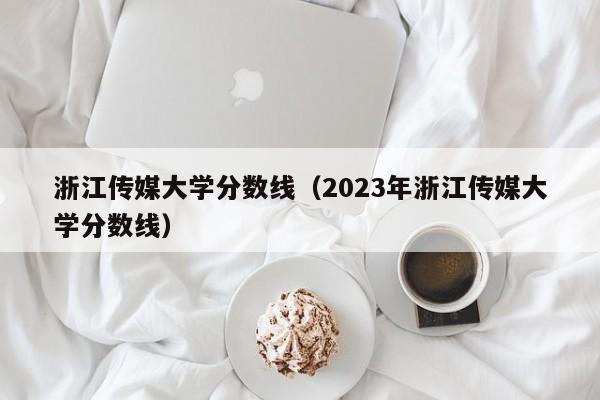 浙江传媒大学分数线（2023年浙江传媒大学分数线）